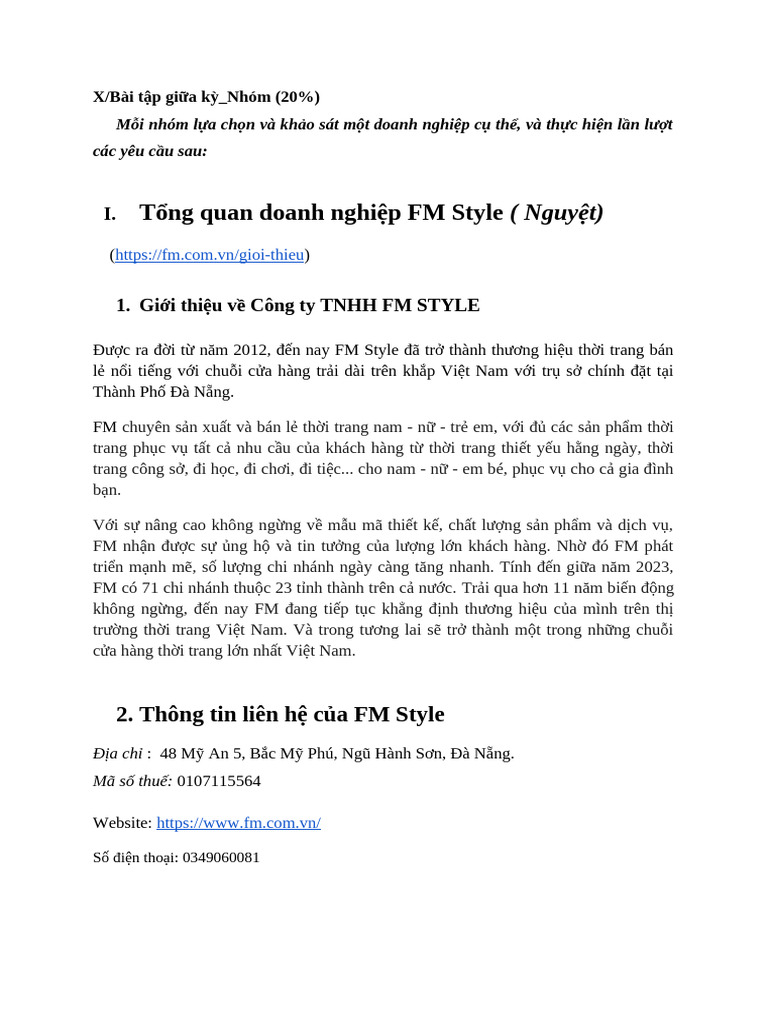 X/Bài tập giữa kỳ_Nhóm (20%)

Mỗi nhóm lựa chọn và khảo sát một doanh nghiệp cụ thể, và thực hiện lần lượt các yêu cầu sau:

I. Tổng quan doanh nghiệp FM Style ( Nguyệt)

(https://fm.com.vn/gioi-thieu)

1. Giới thiệu về Công ty TNHH FM STYLE

Được ra đời từ năm 2012, đến nay FM Style đã trở thành thương hiệu thời trang bán lẻ nổi tiếng với chuỗi cửa hàng trải dài trên khắp Việt Nam với trụ sở chính đặt tại Thành Phố Đà Nẵng.

FM chuyên sản xuất và bán lẻ thời trang nam - nữ - trẻ em, với đủ các sản phẩm thời trang phục vụ tất cả nhu cầu của khách hàng từ thời trang thiết yếu hằng ngày, thời trang công sở, đi học, đi chơi, đi tiệc... cho nam - nữ - em bé, phục vụ cho cả gia đình bạn.

Với sự nâng cao không ngừng về mẫu mã thiết kế, chất lượng sản phẩm và dịch vụ, FM nhận được sự ủng hộ và tin tưởng của lượng lớn khách hàng. Nhờ đó FM phát triển mạnh mẽ, số lượng chi nhánh ngày càng tăng nhanh. Tính đến giữa năm 2023, FM có 71 chi nhánh thuộc 23 tỉnh thành trên cả nước. Trải qua hơn 11 năm biến động không ngừng, đến nay FM đang tiếp tục khẳng định thương hiệu của mình trên thị trường thời trang Việt Nam. Và trong tương lai sẽ trở thành một trong những chuỗi cửa hàng thời trang lớn nhất Việt Nam.

2. Thông tin liên hệ của FM Style

Địa chỉ : 48 Mỹ An 5, Bắc Mỹ Phú, Ngũ Hành Sơn, Đà Nẵng.

Mã số thuế: 0107115564

Website: https://www.fm.com.vn/

Số điện thoại: 0349060081